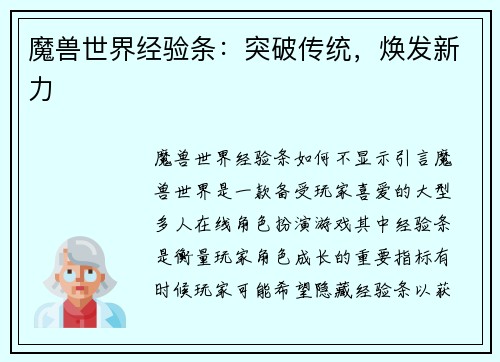 魔兽世界经验条：突破传统，焕发新力

魔兽世界经验条如何不显示引言魔兽世界是一款备受玩家喜爱的大型多人在线角色扮演游戏其中经验条是衡量玩家角色成长的重要指标有时候玩家可能希望隐藏经验条以获